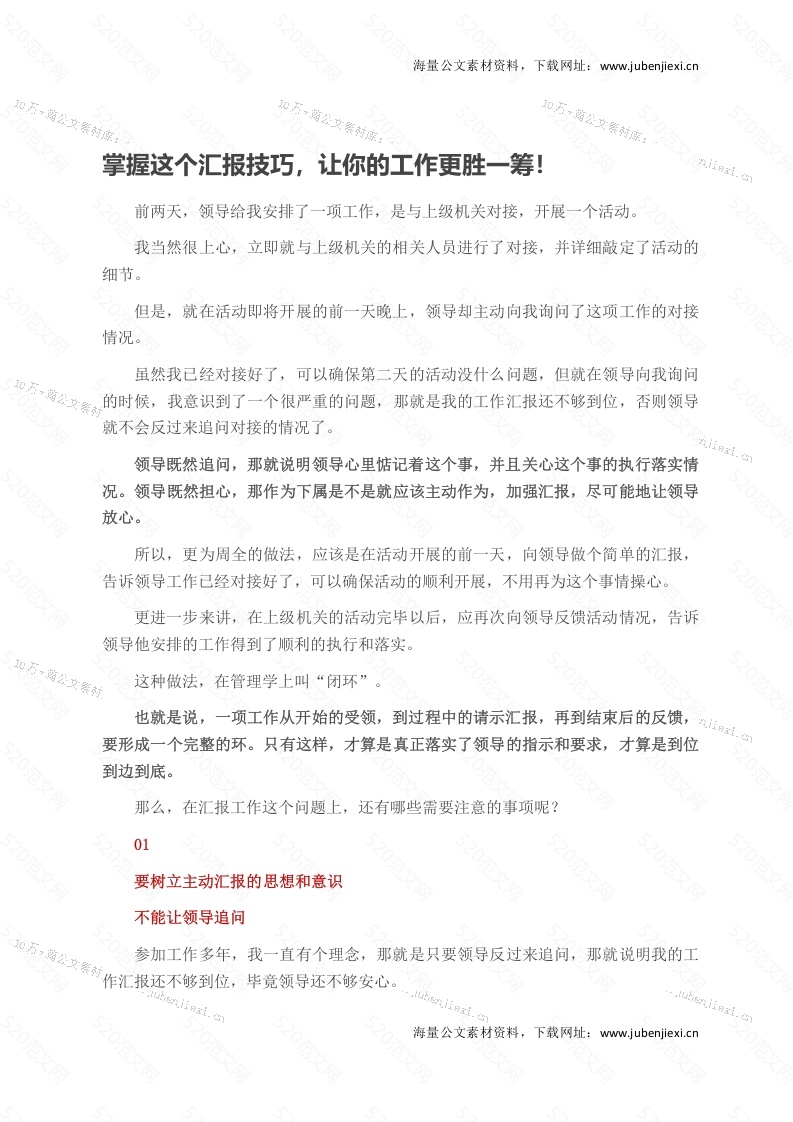 海量公文素材资料，下载网址：www.jubenjiexi.cn

掌握这个汇报技巧，让你的工作更胜一筹！

前两天，领导给我安排了一项工作，是与上级机关对接，开展一个活动。

我当然很上心，立即就与上级机关的相关人员进行了对接，并详细敲定了活动的细节。

但是，就在活动即将开展的前一天晚上，领导却主动向我询问了这项工作的对接情况。

虽然我已经对接好了，可以确保第二天的活动没什么问题，但就在领导向我询问的时候，我意识到了一个很严重的问题，那就是我的工作汇报还不够到位，否则领导就不会反过来追问对接的情况了。

领导既然追问，那就说明领导心里惦记着这个事，并且关心这个事的执行落实情况。领导既然担心，那作为下属是不是就应该主动作为，加强汇报，尽可能地让领导放心。

所以，更为周全的做法，应该是在活动开展的前一天，向领导做个简单的汇报，告诉领导工作已经对接好了，可以确保活动的顺利开展，不用再为这个事情操心。

更进一步来讲，在上级机关的活动完毕以后，应再次向领导反馈活动情况，告诉领导他安排的工作得到了顺利的执行和落实。

这种做法，在管理学上叫“闭环”。

也就是说，一项工作从开始的受领，到过程中的请示汇报，再到结束后的反馈，要形成一个完整的环。只有这样，才算是真正落实了领导的指示和要求，才算是到位到边到底。

那么，在汇报工作这个问题上，还有哪些需要注意的事项呢？

01

要树立主动汇报的思想和意识

不能让领导追问

参加工作多年，我一直有个理念，那就是只要领导反过来追问，那就说明我的工作汇报还不够到位，毕竟领导还不够安心。

海量公文素材资料，下载网址：www.jubenjiexi.cn